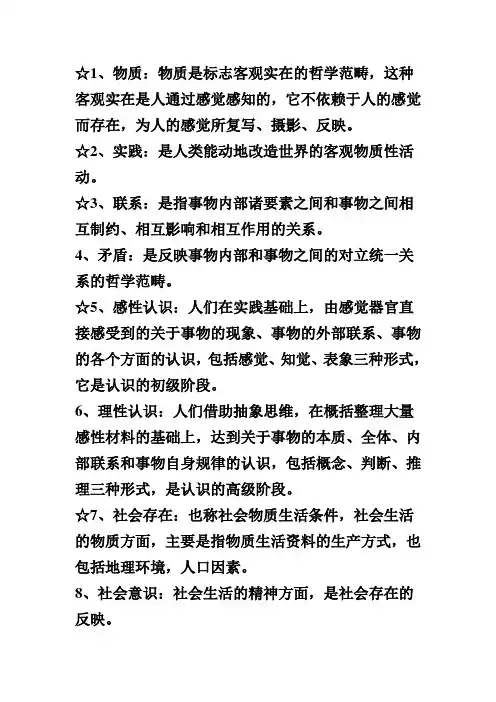 ☆1、物质：物质是标志客观实在的哲学范畴，这种客观实在是人通过感觉感知的，它不依赖于人的感觉而存在，为人的感觉所复写、摄影、反映。
☆2、实践：是人类能动地改造世界的客观物质性活动。
☆3、联系：是指事物内部诸要素之间和事物之间相互制约、相互影响和相互作用的关系。
4、矛盾：是反映事物内部和事物之间的对立统一关系的哲学范畴。
☆5、感性认识：人们在实践基础上，由感觉器官直接感受到的关于事物的现象、事物的外部联系、事物的各个方面的认识，包括感觉、知觉、表象三种形式，它是认识的初级阶段。
6、理性认识：人们借助抽象思维，在概括整理大量感性材料的基础上，达到关于事物的本质、全体、内部联系和事物自身规律的认识，包括概念、判断、推理三种形式，是认识的高级阶段。
☆7、社会存在：也称社会物质生活条件，社会生活的物质方面，主要是指物质生活资料的生产方式，也包括地理环境，人口因素。
8、社会意识：社会生活的精神方面，是社会存在的反映。